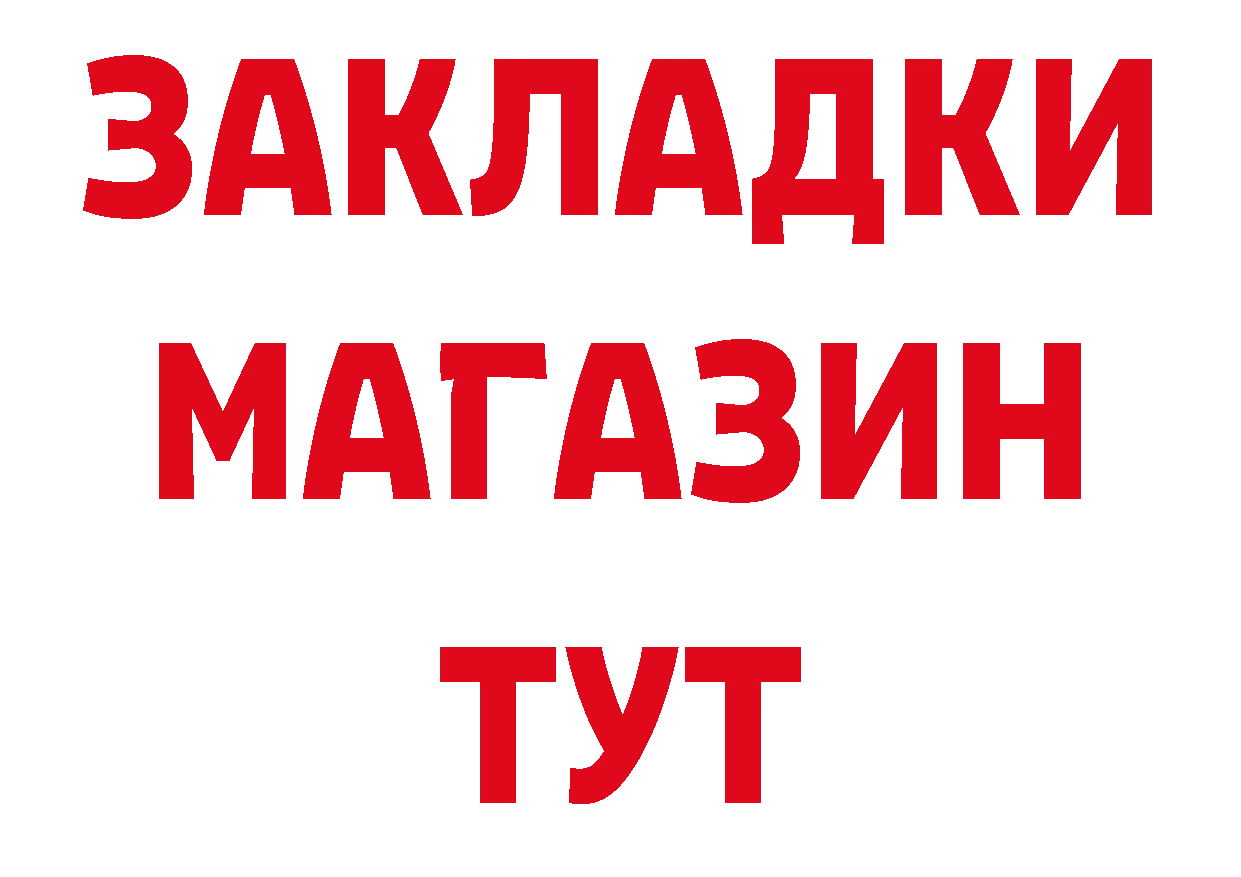 ЗАКЛАДКИ
МАГАЗИН
ТУТ